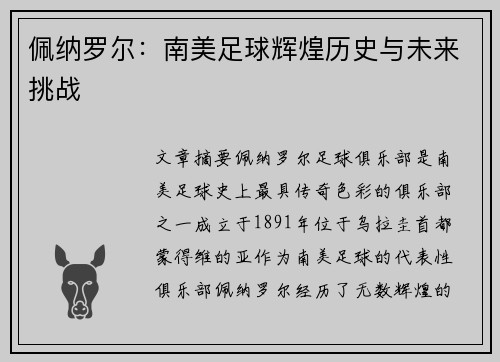 佩纳罗尔：南美足球辉煌历史与未来挑战

文章摘要佩纳罗尔足球俱乐部是南美足球史上最具传奇色彩的俱乐部之一成立于1891年位于乌拉圭首都蒙得维的亚作为南美足球的代表性俱乐部佩纳罗尔经历了无数辉煌的